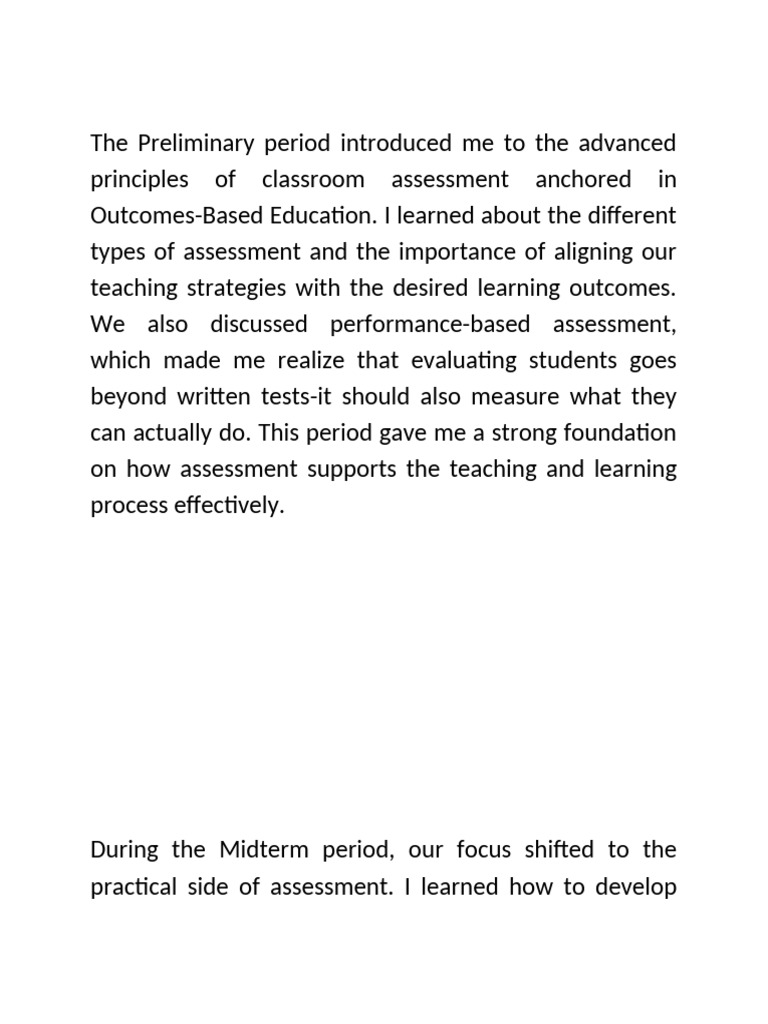 The Preliminary period introduced me to the advanced principles of classroom assessment anchored in Outcomes-Based Education. I learned about the different types of assessment and the importance of aligning our teaching strategies with the desired learning outcomes. We also discussed performance-based assessment, which made me realize that evaluating students goes beyond written tests-it should also measure what they can actually do. This period gave me a strong foundation on how assessment supports the teaching and learning process effectively.

During the Midterm period, our focus shifted to the practical side of assessment. I learned how to develop